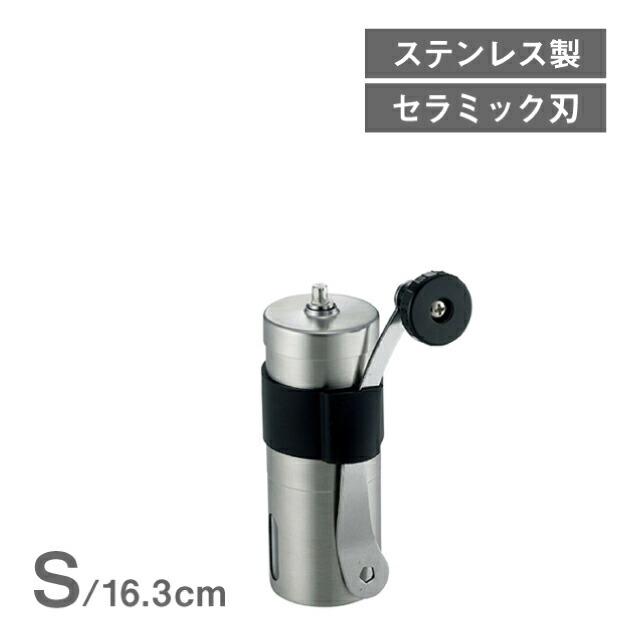 ステンレス製
セラミック刃

S/16.3cm